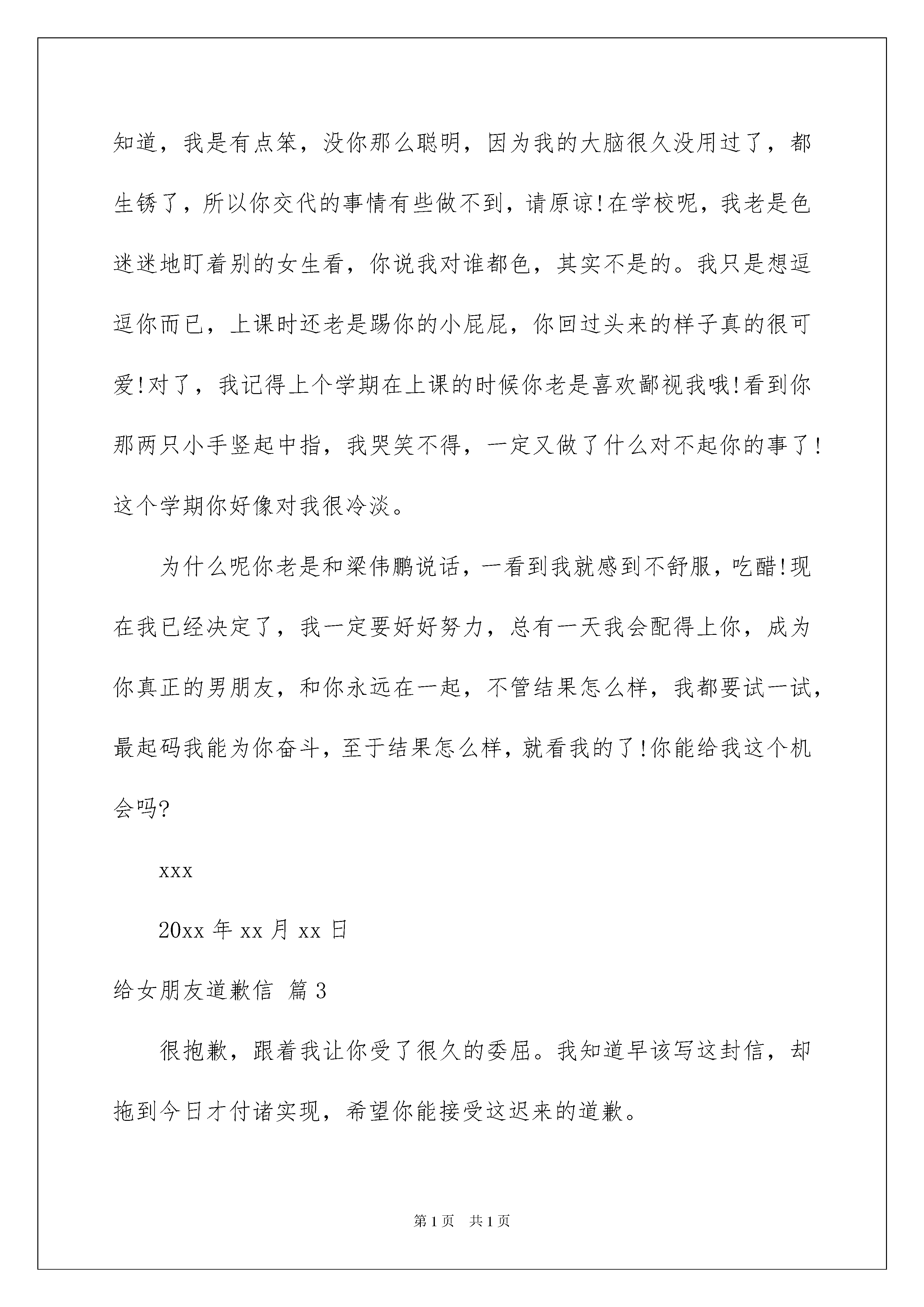 知道，我是有点笨，没你那么聪明，因为我的大脑很久没用过了，都生锈了，所以你交代的事情有些做不到，请原谅!在学校呢，我老是色迷迷地盯着别的女生看，你说我对谁都色，其实不是的。我只是想逗逗你而已，上课时还老是踢你的小屁屁，你回过头来的样子真的很可爱!对了，我记得上个学期在上课的时候你老是喜欢鄙视我哦!看到你那两只小手竖起中指，我哭笑不得，一定又做了什么对不起你的事了!这个学期你好像对我很冷淡。

为什么呢你老是和梁伟鹏说话，一看到我就感到不舒服，吃醋!现在我已经决定了，我一定要好好努力，总有一天我会配得上你，成为你真正的男朋友，和你永远在一起，不管结果怎么样，我都要试一试，最起码我能为你奋斗，至于结果怎么样，就看我的了!你能给我这个机会吗?

xxx

20xx 年 xx 月 xx 日

给女朋友道歉信 篇 3

很抱歉，跟着我让你受了很久的委屈。我知道早该写这封信，却拖到今日才付诸实现，希望你能接受这迟来的道歉。

第 1 页 共 1 页